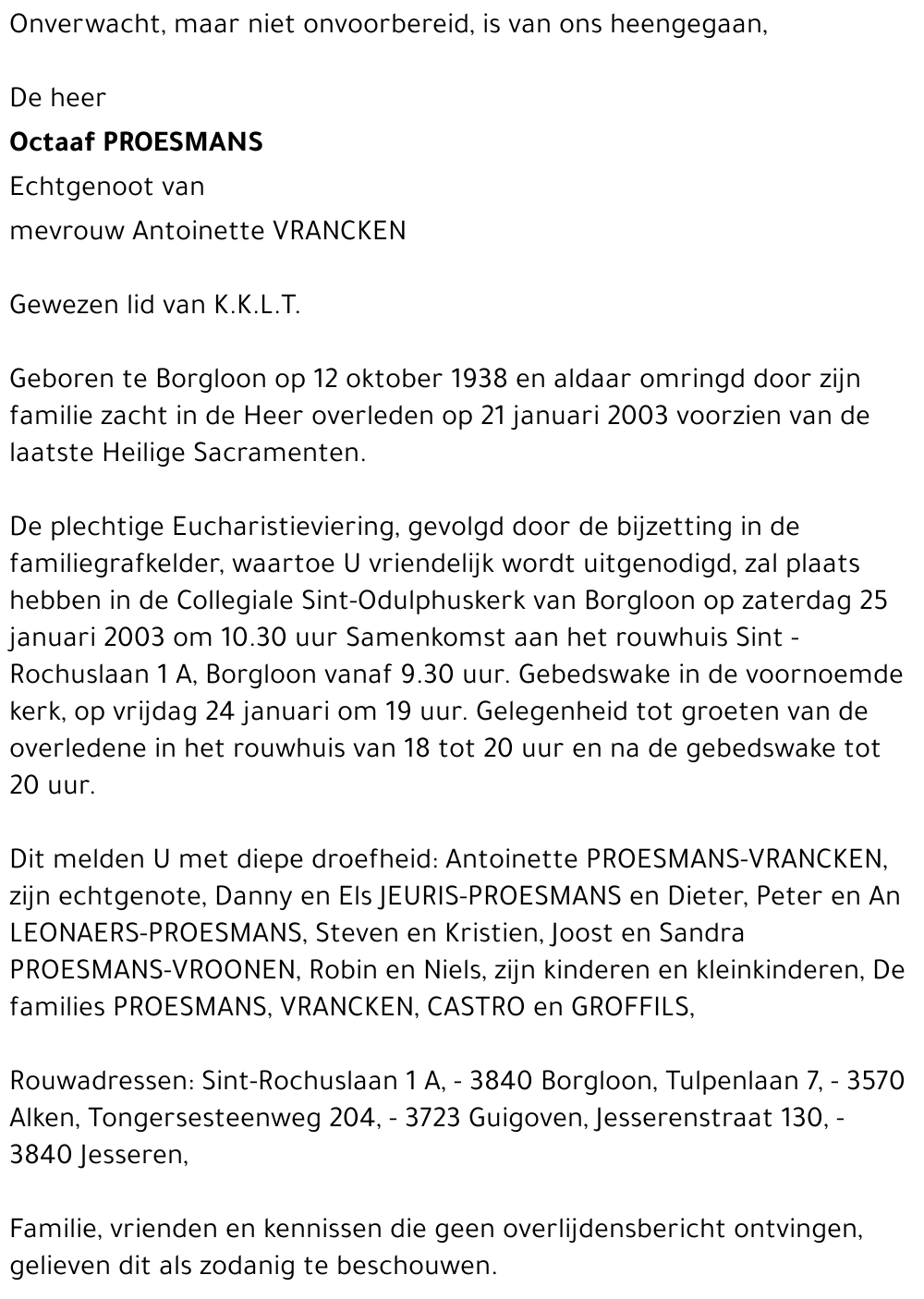 Onverwacht, maar niet onvoorbereid, is van ons heengegaan,

De heer

Octaaf PROESMANS

Echtgenoot van

mevrouw Antoinette VRANCKEN

Gewezen lid van K.K.L.T.

Geboren te Borgloon op 12 oktober 1938 en aldaar omringd door zijn familie zacht in de Heer overleden op 21 januari 2003 voorzien van de laatste Heilige Sacramenten.

De plechtige Eucharistieviering, gevolgd door de bijzetting in de familiegrafkelder, waartoe U vriendelijk wordt uitgenodigd, zal plaats hebben in de Collegiale Sint-Odulphuskerk van Borgloon op zaterdag 25 januari 2003 om 10.30 uur Samenkomst aan het rouwhuis Sint - Rochuslaan 1 A, Borgloon vanaf 9.30 uur. Gebedswake in de voornoemde kerk, op vrijdag 24 januari om 19 uur. Gelegenheid tot groeten van de overledene in het rouwhuis van 18 tot 20 uur en na de gebedswake tot 20 uur.

Dit melden U met diepe droefheid: Antoinette PROESMANS-VRANCKEN, zijn echtgenote, Danny en Els JEURIS-PROESMANS en Dieter, Peter en An LEONAERS-PROESMANS, Steven en Kristien, Joost en Sandra PROESMANS-VROONEN, Robin en Niels, zijn kinderen en kleinkinderen, De families PROESMANS, VRANCKEN, CASTRO en GROFFILS,

Rouwadressen: Sint-Rochuslaan 1 A, - 3840 Borgloon, Tulpenlaan 7, - 3570 Alken, Tongersesteenweg 204, - 3723 Guigoven, Jesserenstraat 130, - 3840 Jesseren,

Familie, vrienden en kennissen die geen overlijdensbericht ontvingen, gelieven dit als zodanig te beschouwen.